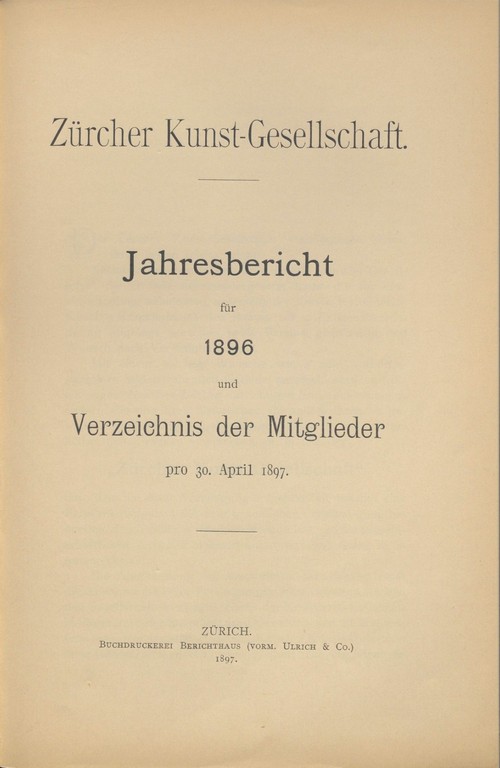 Zürcher Kunst-Gesellschaft.

Jahresbericht

für

1896

und

Verzeichnis der Mitglieder

pro 30. April 1897.

ZÜRICH.
Buchdruckerei Berichthaus (vorm. Ulrich & Co.)
1897.